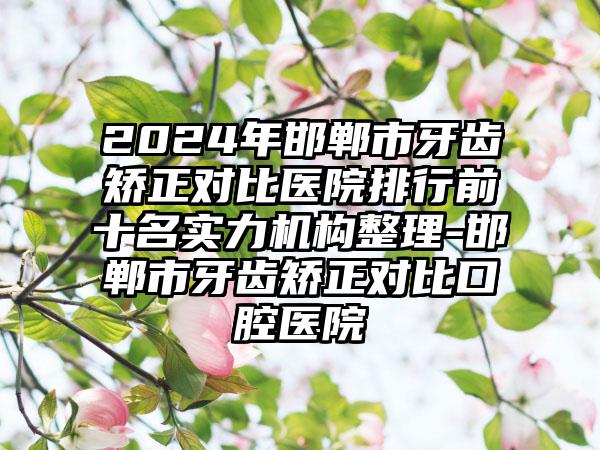 2024年邯郸市牙齿矫正对比医院排行前十名实力机构整理-邯郸市牙齿矫正对比口腔医院